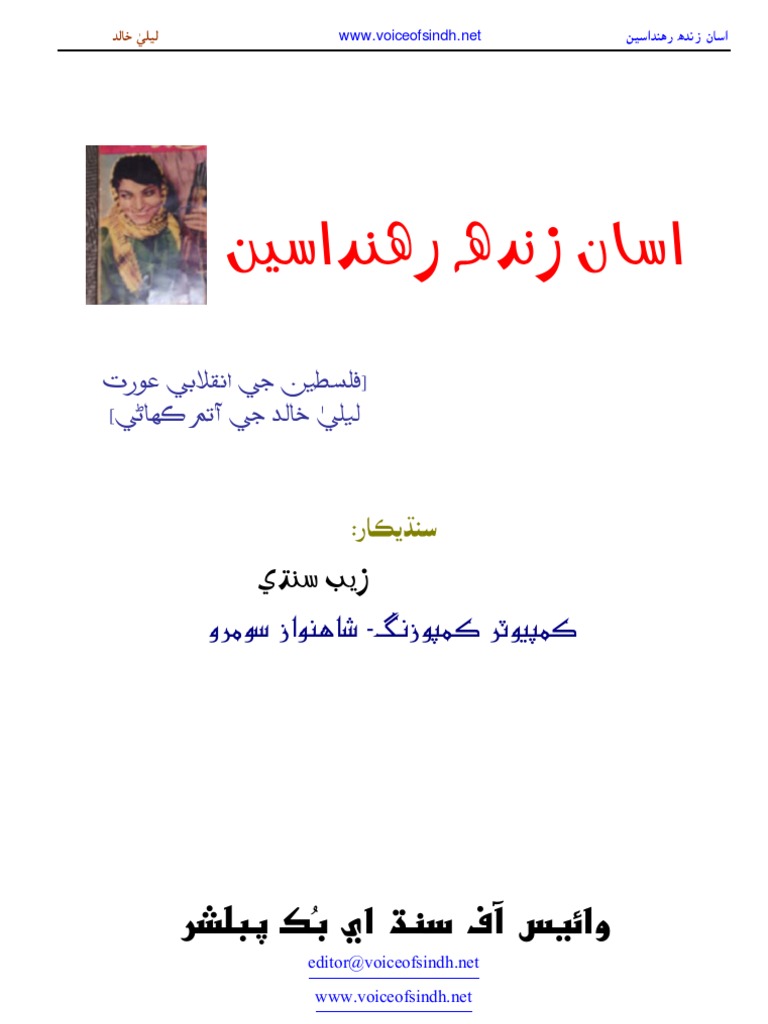 اسان زنده رهنداسين www.voiceofsindh.net ليليٰ خالد

اسان زنده رهنداسين

[فلسطين جي انقلابي عورت
ليليٰ خالد جي آتم ڪهاڻي]

سنڌيڪار:
زيب سنڌي
ڪمپيوٽر ڪمپوزنگ- شاهنواز سومرو

وائيس آف سنڌ اي بُڪ پبلشر
editor@voiceofsindh.net
www.voiceofsindh.net